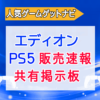 人気ゲームゲットナビ

エディオン
PS5 販売速報
共有掲示板